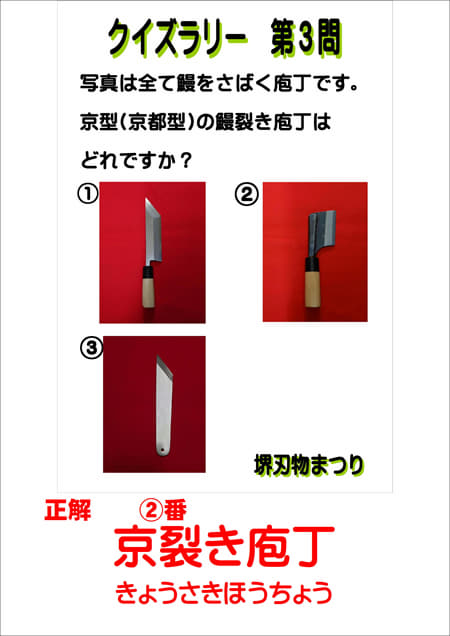 クイズラリー　第3問

写真は全て鰻をさばく庖丁です。

京型（京都型）の鰻裂き庖丁は

どれですか？

①

②

③

堺刃物まつり

正解　②番

京裂き庖丁

きょうさきほうちょう